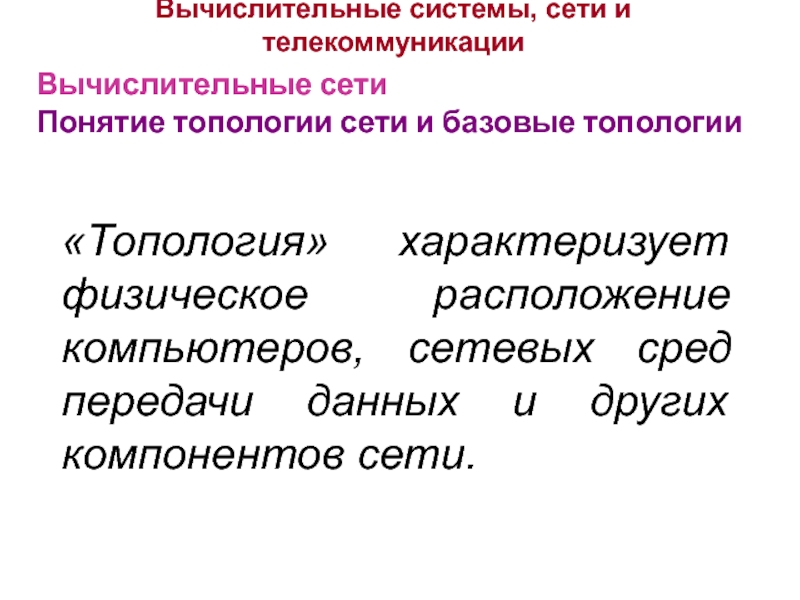 Вычислительные системы, сети и телекоммуникации

Вычислительные сети
Понятие топологии сети и базовые топологии

«Топология» характеризует физическое расположение компьютеров, сетевых сред передачи данных и других компонентов сети.